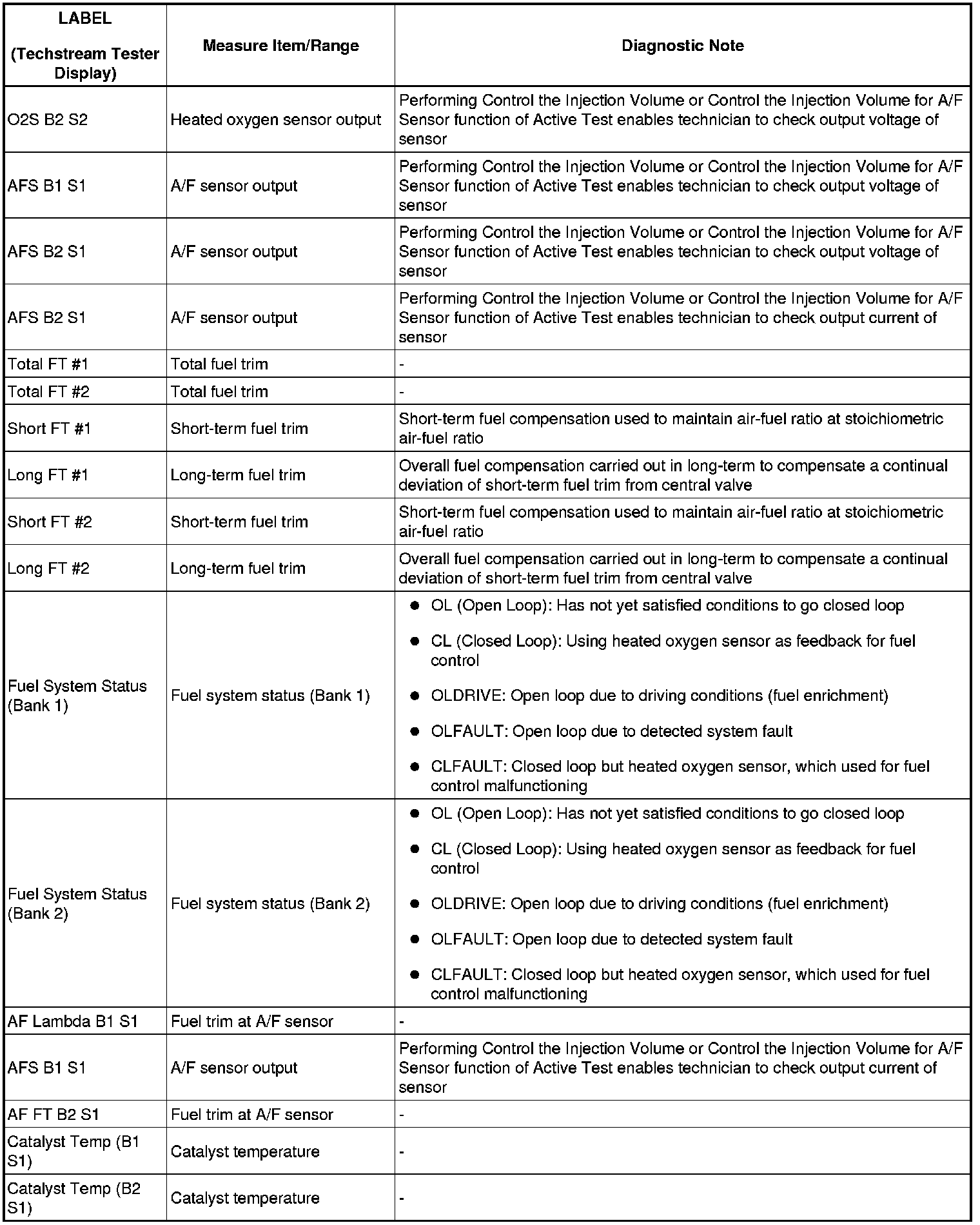 | LABEL (Techstream Tester Display) | Measure Item/Range | Diagnostic Note |
|---|---|---|
| O2S B2 S2 | Heated oxygen sensor output | Performing Control the Injection Volume or Control the Injection Volume for A/F Sensor function of Active Test enables technician to check output voltage of sensor |
| AFS B1 S1 | A/F sensor output | Performing Control the Injection Volume or Control the Injection Volume for A/F Sensor function of Active Test enables technician to check output voltage of sensor |
| AFS B2 S1 | A/F sensor output | Performing Control the Injection Volume or Control the Injection Volume for A/F Sensor function of Active Test enables technician to check output voltage of sensor |
| AFS B2 S1 | A/F sensor output | Performing Control the Injection Volume or Control the Injection Volume for A/F Sensor function of Active Test enables technician to check output current of sensor |
| Total FT #1 | Total fuel trim | - |
| Total FT #2 | Total fuel trim | - |
| Short FT #1 | Short-term fuel trim | Short-term fuel compensation used to maintain air-fuel ratio at stoichiometric air-fuel ratio |
| Long FT #1 | Long-term fuel trim | Overall fuel compensation carried out in long-term to compensate a continual deviation of short-term fuel trim from central valve |
| Short FT #2 | Short-term fuel trim | Short-term fuel compensation used to maintain air-fuel ratio at stoichiometric air-fuel ratio |
| Long FT #2 | Long-term fuel trim | Overall fuel compensation carried out in long-term to compensate a continual deviation of short-term fuel trim from central valve |
| Fuel System Status (Bank 1) | Fuel system status (Bank 1) | ● OL (Open Loop): Has not yet satisfied conditions to go closed loop ● CL (Closed Loop): Using heated oxygen sensor as feedback for fuel control ● OLDRIVE: Open loop due to driving conditions (fuel enrichment) ● OLFAULT: Open loop due to detected system fault ● CLFAULT: Closed loop but heated oxygen sensor, which used for fuel control malfunctioning |
| Fuel System Status (Bank 2) | Fuel system status (Bank 2) | ● OL (Open Loop): Has not yet satisfied conditions to go closed loop ● CL (Closed Loop): Using heated oxygen sensor as feedback for fuel control ● OLDRIVE: Open loop due to driving conditions (fuel enrichment) ● OLFAULT: Open loop due to detected system fault ● CLFAULT: Closed loop but heated oxygen sensor, which used for fuel control malfunctioning |
| AF Lambda B1 S1 | Fuel trim at A/F sensor | - |
| AFS B1 S1 | A/F sensor output | Performing Control the Injection Volume or Control the Injection Volume for A/F Sensor function of Active Test enables technician to check output current of sensor |
| AF FT B2 S1 | Fuel trim at A/F sensor | - |
| Catalyst Temp (B1 S1) | Catalyst temperature | - |
| Catalyst Temp (B2 S1) | Catalyst temperature | - |